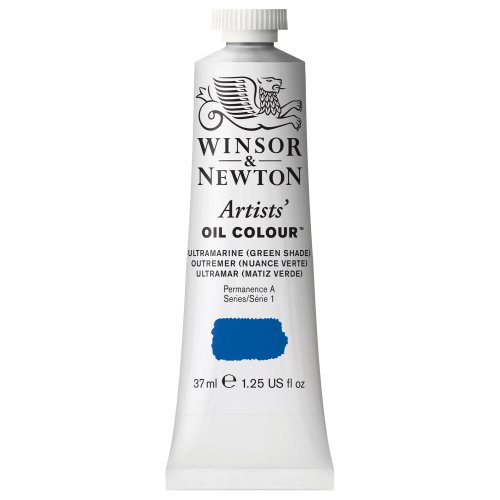 WINSOR
&
NEWTON

Artists'
OIL COLOUR™

ULTRAMARINE (GREEN SHADE)
OUTREMER (NUANCE VERTE)
ULTRAMAR (MATIZ VERDE)

Permanence A
Series/Série 1

37 ml ℮ 1.25 US fl oz